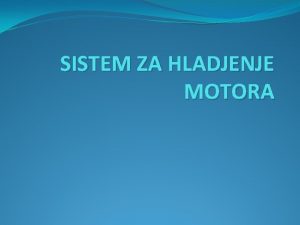 SISTEM ZA HLADJENJE MOTORA